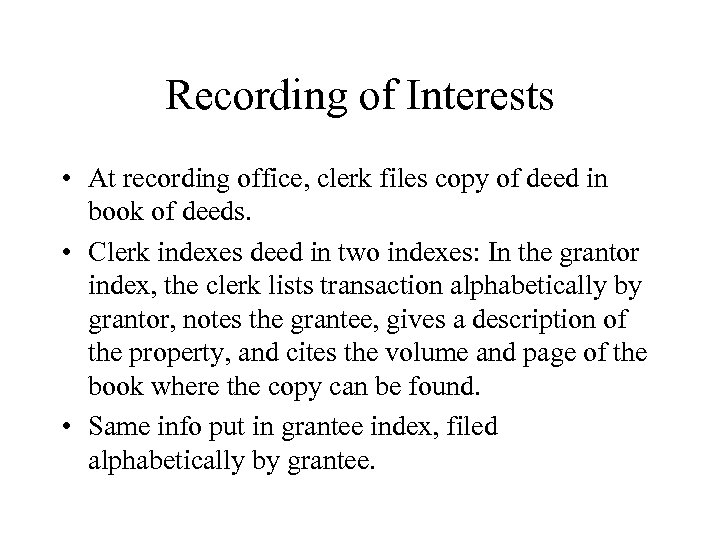 Recording of Interests

• At recording office, clerk files copy of deed in book of deeds.
• Clerk indexes deed in two indexes: In the grantor index, the clerk lists transaction alphabetically by grantor, notes the grantee, gives a description of the property, and cites the volume and page of the book where the copy can be found.
• Same info put in grantee index, filed alphabetically by grantee.